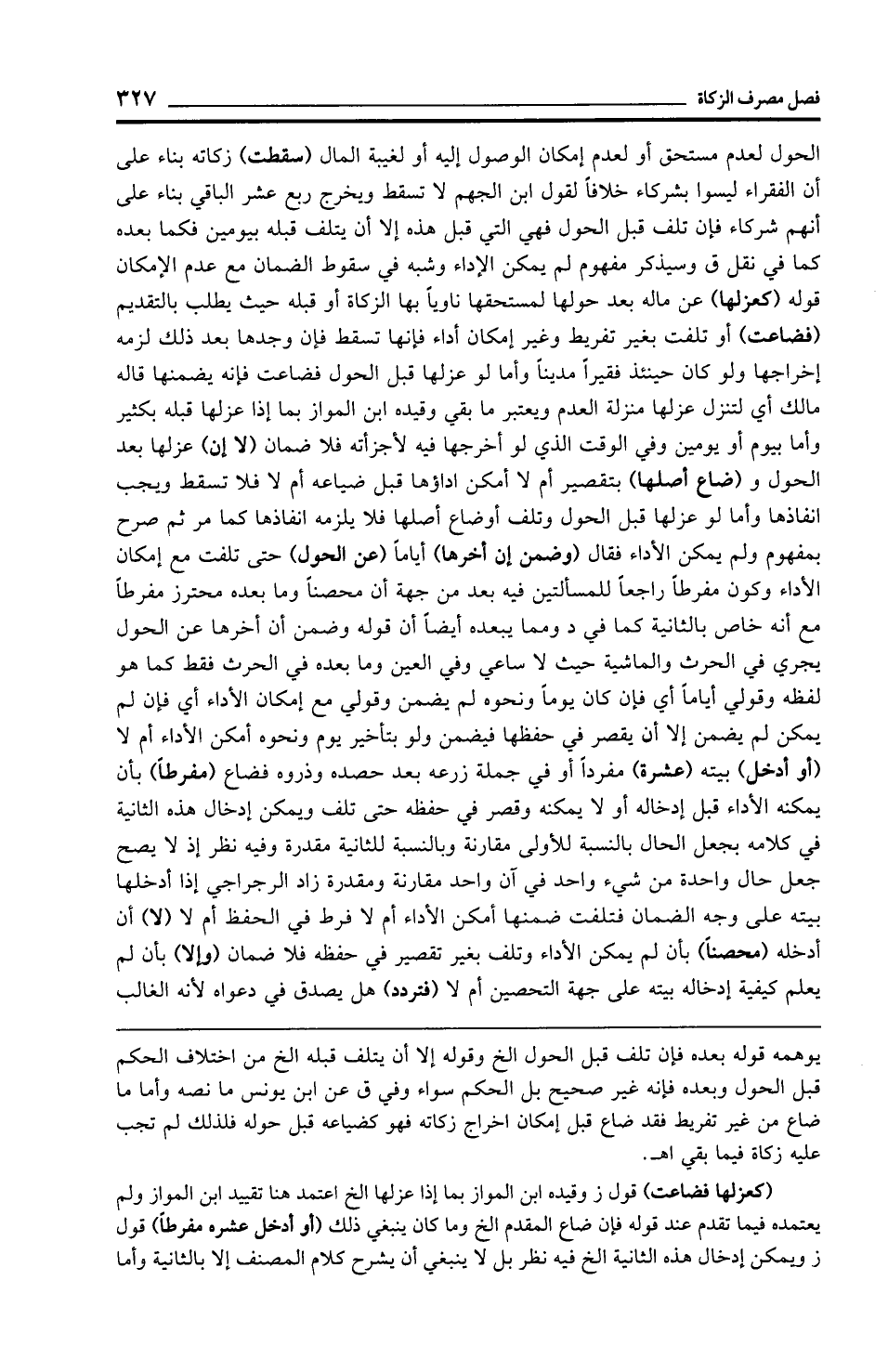 فصل مصرف الزكاة ٣٢٧

الحول لعدم مستحق أو لعدم إمكان الوصول إليه أو لغيبة المال (سقطت) زكاته بناء على أن الفقراء ليسوا بشركاء خلافاً لقول ابن الجهم لا تسقط ويخرج ربع عشر الباقي بناء على أنهم شركاء فإن تلف قبل الحول فهي التي قبل هذه إلا أن يتلف قبله بيومين فكما بعده كما في نقل ق وسيذكر مفهوم لم يمكن الإداء وشبه في سقوط الضمان مع عدم الإمكان قوله (كعزلها) عن ماله بعد حولها لمستحقها ناوياً بها الزكاة أو قبله حيث يطلب بالتقديم (فضاعت) أو تلفت بغير تفريط وغير إمكان أداء فإنها تسقط فإن وجدها بعد ذلك لزمه إخراجها ولو كان حينئذ فقيراً مديناً وأما لو عزلها قبل الحول فضاعت فإنه يضمنها قاله مالك أي لتنزل عزلها منزلة العدم ويعتبر ما بقي وقيده ابن المواز بما إذا عزلها قبله بكثير وأما بيوم أو يومين وفي الوقت الذي لو أخرجها فيه لأجزأته فلا ضمان (لا إن) عزلها بعد الحول و (ضاع أصلها) بتقصير أم لا أمكن اداؤها قبل ضياعه أم لا فلا تسقط ويجب انفاذها وأما لو عزلها قبل الحول وتلف أوضاع أصلها فلا يلزمه انفاذها كما مر ثم صرح بمفهوم ولم يمكن الأداء فقال (وضمن إن أخرها) أياماً (عن الحول) حتى تلفت مع إمكان الأداء وكون مفرطاً راجعاً للمسألتين فيه بعد من جهة أن محصناً وما بعده محترز مفرطاً مع أنه خاص بالثانية كما في د ومما يبعده أيضاً أن قوله وضمن أن أخرها عن الحول يجري في الحرث والماشية حيث لا ساعي وفي العين وما بعده في الحرث فقط كما هو لفظه وقولي أياماً أي فإن كان يوماً ونحوه لم يضمن وقولي مع إمكان الأداء أي فإن لم يمكن لم يضمن إلا أن يقصر في حفظها فيضمن ولو بتأخير يوم ونحوه أمكن الأداء أم لا (أو أدخل) بيته (عشرة) مفرداً أو في جملة زرعه بعد حصده وذروه فضاع (مفرطاً) بأن يمكنه الأداء قبل إدخاله أو لا يمكنه وقصر في حفظه حتى تلف ويمكن إدخال هذه الثانية في كلامه بجعل الحال بالنسبة للأولى مقارنة وبالنسبة للثانية مقدرة وفيه نظر إذ لا يصح جعل حال واحدة من شيء واحد في آن واحد مقارنة ومقدرة زاد الرجراجي إذا أدخلها بيته على وجه الضمان فتلفت ضمنها أمكن الأداء أم لا فرط في الحفظ أم لا (لا) أن أدخله (محصناً) بأن لم يمكن الأداء وتلف بغير تقصير في حفظه فلا ضمان (وإلا) بأن لم يعلم كيفية إدخاله بيته على جهة التحصين أم لا (فتردد) هل يصدق في دعواه لأنه الغالب

يوهمه قوله بعده فإن تلف قبل الحول الخ وقوله إلا أن يتلف قبله الخ من اختلاف الحكم قبل الحول وبعده فإنه غير صحيح بل الحكم سواء وفي ق عن ابن يونس ما نصه وأما ما ضاع من غير تفريط فقد ضاع قبل إمكان اخراج زكاته فهو كضياعه قبل حوله فلذلك لم تجب عليه زكاة فيما بقي اهـ.

(كعزلها فضاعت) قول ز وقيده ابن المواز بما إذا عزلها الخ اعتمد هنا تقييد ابن المواز ولم يعتمده فيما تقدم عند قوله فإن ضاع المقدم الخ وما كان ينبغي ذلك (أو أدخل عشره مفرطاً) قول ز ويمكن إدخال هذه الثانية الخ فيه نظر بل لا ينبغي أن يشرح كلام المصنف إلا بالثانية وأما